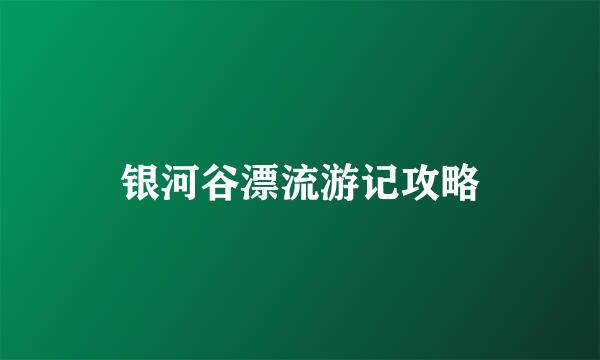 银河谷漂流游记攻略